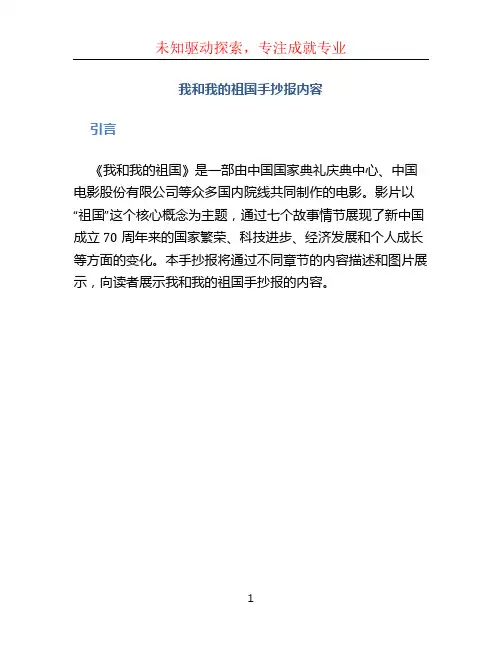 未知驱动探索，专注成就专业

我和我的祖国手抄报内容

引言

《我和我的祖国》是一部由中国国家典礼庆典中心、中国电影股份有限公司等众多国内院线共同制作的电影。影片以“祖国”这个核心概念为主题，通过七个故事情节展现了新中国成立 70 周年来的国家繁荣、科技进步、经济发展和个人成长等方面的变化。本手抄报将通过不同章节的内容描述和图片展示，向读者展示我和我的祖国手抄报的内容。

1